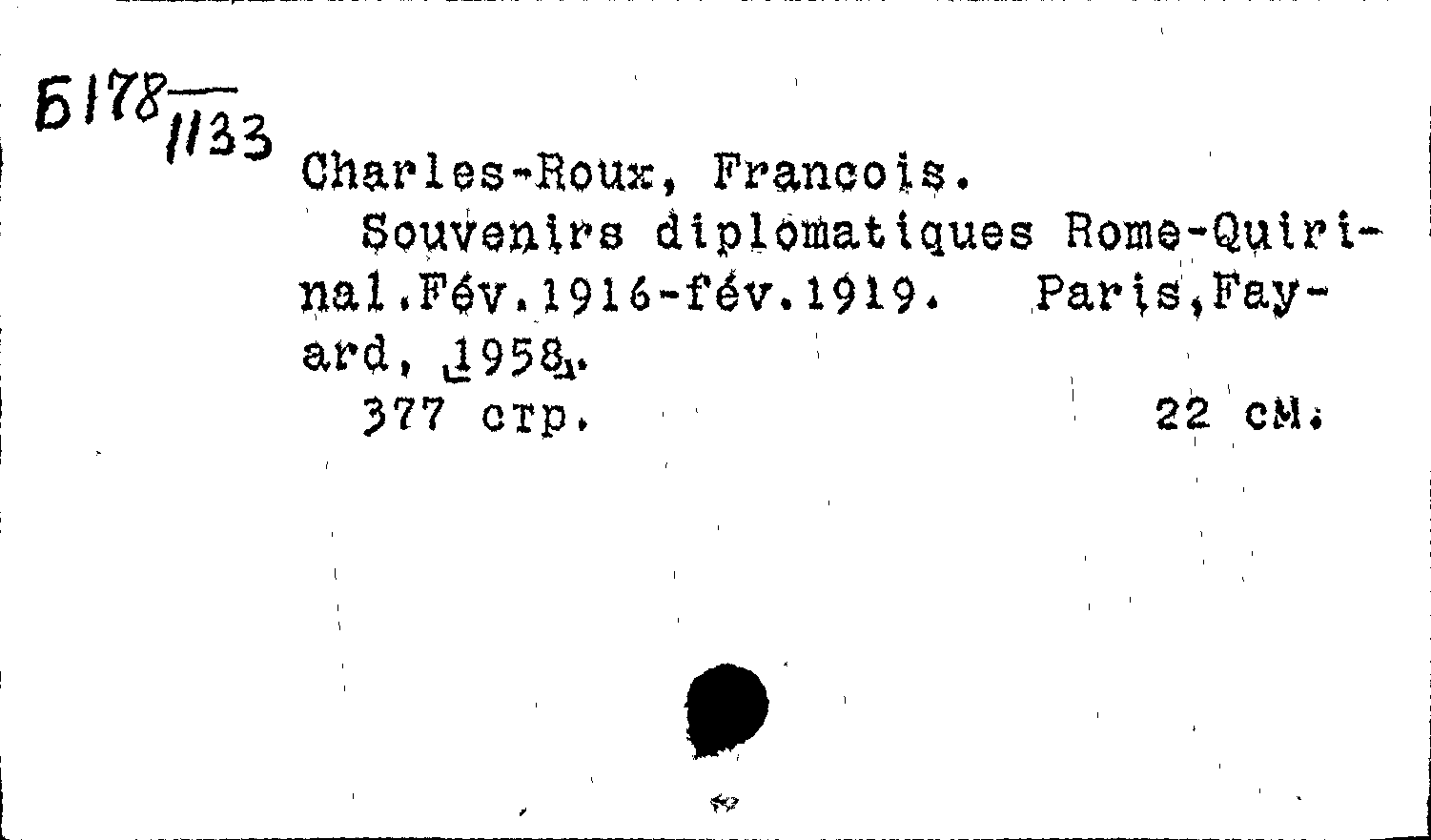 Б178
1133

Charles-Roux, Francois.

Souvenirs diplomatiques Rome-Quirinal.Fév.1916-fév.1919. Paris,Fayard, 1958.

377 стр. 22 см.